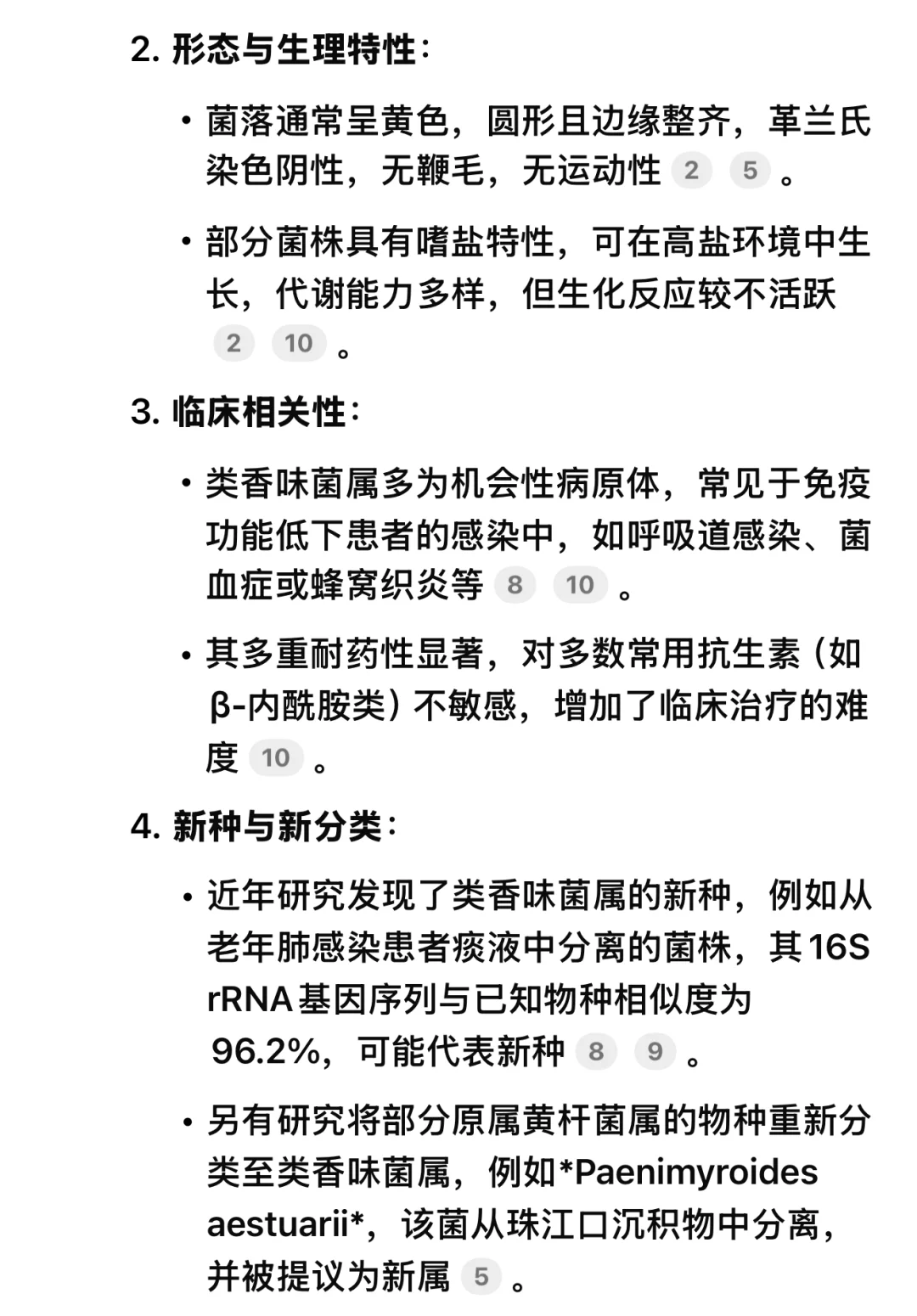 2. 形态与生理特性：

• 菌落通常呈黄色，圆形且边缘整齐，革兰氏染色阴性，无鞭毛，无运动性 2 5 。

• 部分菌株具有嗜盐特性，可在高盐环境中生长，代谢能力多样，但生化反应较不活跃 2 10 。

3. 临床相关性：

• 类香味菌属多为机会性病原体，常见于免疫功能低下患者的感染中，如呼吸道感染、菌血症或蜂窝织炎等 8 10 。

• 其多重耐药性显著，对多数常用抗生素（如β-内酰胺类）不敏感，增加了临床治疗的难度 10 。

4. 新种与新分类：

• 近年研究发现了类香味菌属的新种，例如从老年肺感染患者痰液中分离的菌株，其16S rRNA基因序列与已知物种相似度为96.2%，可能代表新种 8 9 。

• 另有研究将部分原属黄杆菌属的物种重新分类至类香味菌属，例如*Paenimyroides aestuarii*，该菌从珠江口沉积物中分离，并被提议为新属 5 。